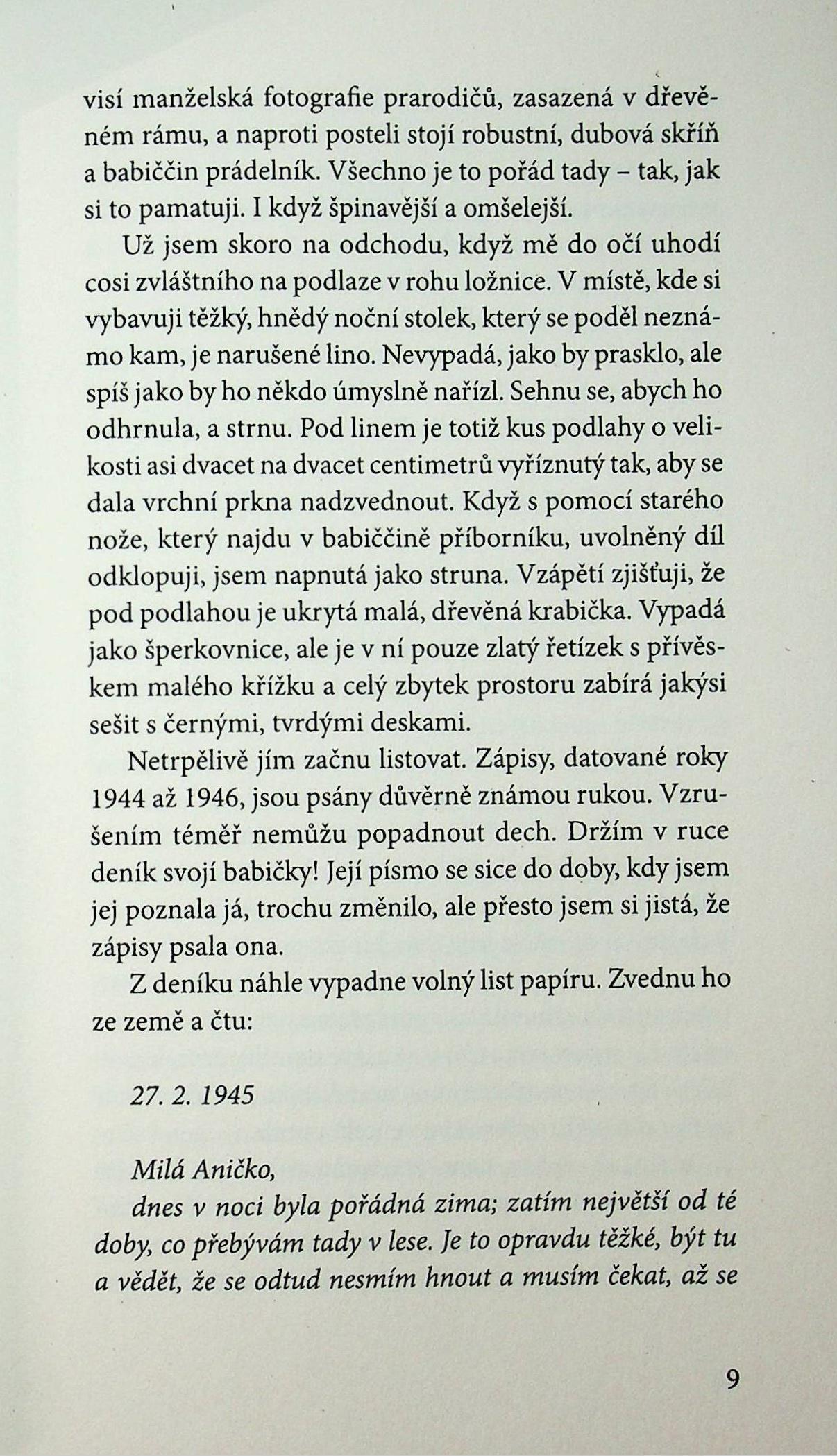 visí manželská fotografie prarodičů, zasazená v dřevěném rámu, a naproti posteli stojí robustní, dubová skříň a babiččin prádelník. Všechno je to pořád tady – tak, jak si to pamatuji. I když špinavější a omšelejší.

Už jsem skoro na odchodu, když mě do očí uhodí cosi zvláštního na podlaze v rohu ložnice. V místě, kde si vybavuji těžký, hnědý noční stolek, který se poděl neznámo kam, je narušené lino. Nevypadá, jako by prasklo, ale spíš jako by ho někdo úmyslně nařízl. Sehnu se, abych ho odhrnula, a strnu. Pod linem je totiž kus podlahy o velikosti asi dvacet na dvacet centimetrů vyříznutý tak, aby se dala vrchní prkna nadzvednout. Když s pomocí starého nože, který najdu v babiččině příborníku, uvolněný díl odklopuji, jsem napnutá jako struna. Vzápětí zjišťuji, že pod podlahou je ukrytá malá, dřevěná krabička. Vypadá jako šperkovnice, ale je v ní pouze zlatý řetízek s přívěskem malého křížku a celý zbytek prostoru zabírá jakýsi sešit s černými, tvrdými deskami.

Netrpělivě jím začnu listovat. Zápisy, datované roky 1944 až 1946, jsou psány důvěrně známou rukou. Vzrušením téměř nemůžu popadnout dech. Držím v ruce deník svojí babičky! Její písmo se sice do doby, kdy jsem jej poznala já, trochu změnilo, ale přesto jsem si jistá, že zápisy psala ona.

Z deníku náhle vypadne volný list papíru. Zvednu ho ze země a čtu:

27. 2. 1945

Milá Aničko,
dnes v noci byla pořádná zima; zatím největší od té doby, co přebývám tady v lese. Je to opravdu těžké, být tu a vědět, že se odtud nesmím hnout a musím čekat, až se

9